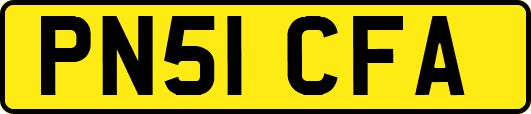 PN51 CFA